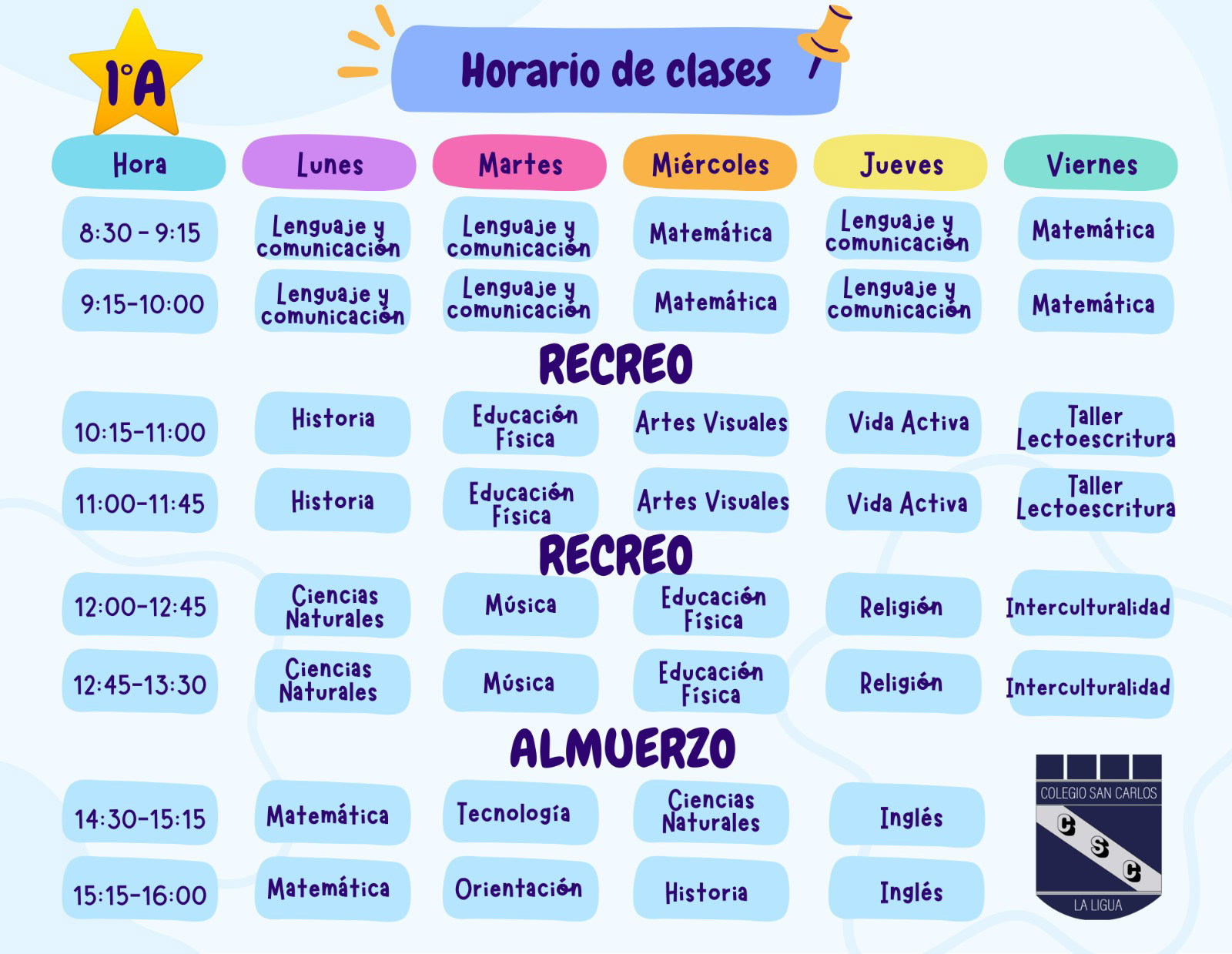 1°A

Horario de clases

| Hora | Lunes | Martes | Miércoles | Jueves | Viernes |
|---|---|---|---|---|---|
| 8:30 - 9:15 | Lenguaje y comunicación | Lenguaje y comunicación | Matemática | Lenguaje y comunicación | Matemática |
| 9:15-10:00 | Lenguaje y comunicación | Lenguaje y comunicación | Matemática | Lenguaje y comunicación | Matemática |
| RECREO | | | | | |
| 10:15-11:00 | Historia | Educación Física | Artes Visuales | Vida Activa | Taller Lectoescritura |
| 11:00-11:45 | Historia | Educación Física | Artes Visuales | Vida Activa | Taller Lectoescritura |
| RECREO | | | | | |
| 12:00-12:45 | Ciencias Naturales | Música | Educación Física | Religión | Interculturalidad |
| 12:45-13:30 | Ciencias Naturales | Música | Educación Física | Religión | Interculturalidad |
| ALMUERZO | | | | | |
| 14:30-15:15 | Matemática | Tecnología | Ciencias Naturales | Inglés | |
| 15:15-16:00 | Matemática | Orientación | Historia | Inglés | |

COLEGIO SAN CARLOS
C S C
LA LIGUA